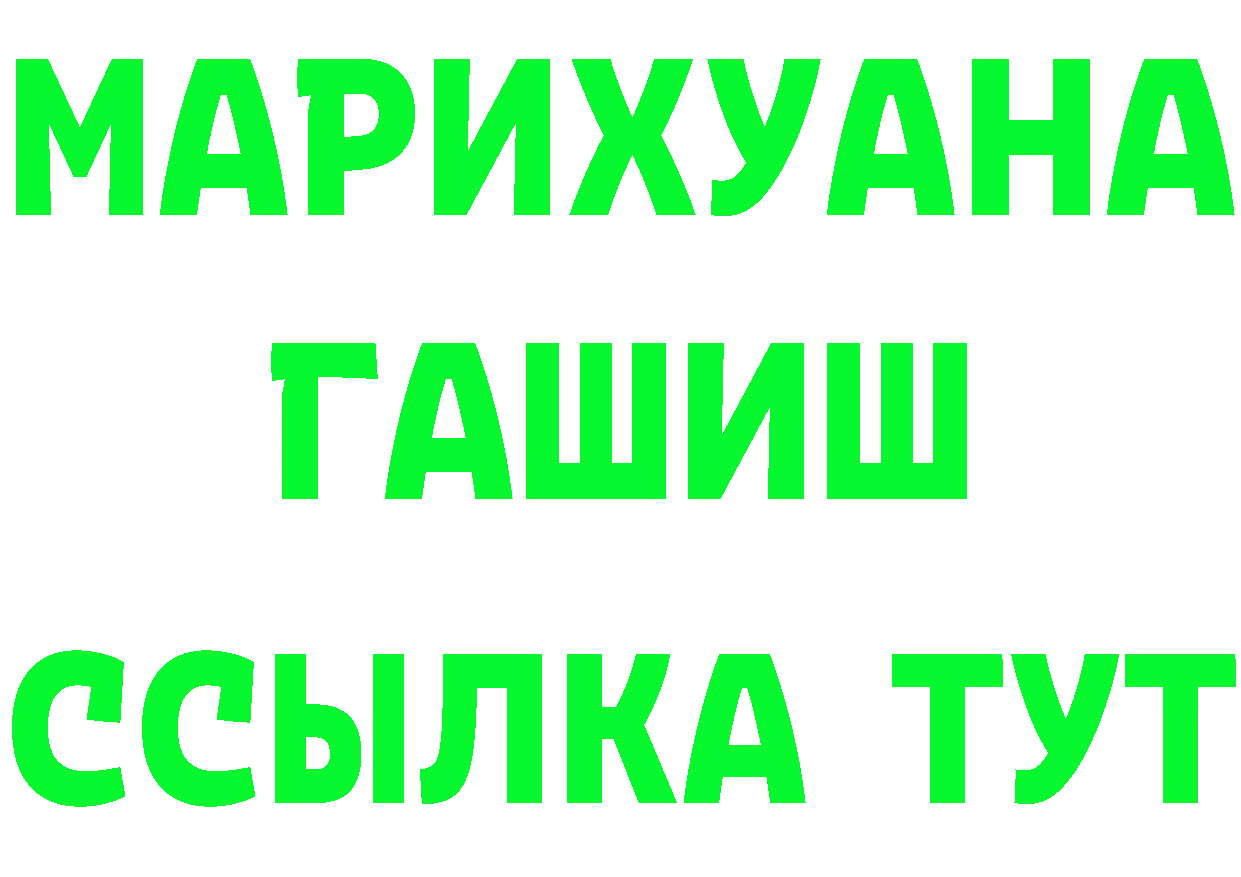 МАРИХУАНА
ГАШИШ
ССЫЛКА ТУТ